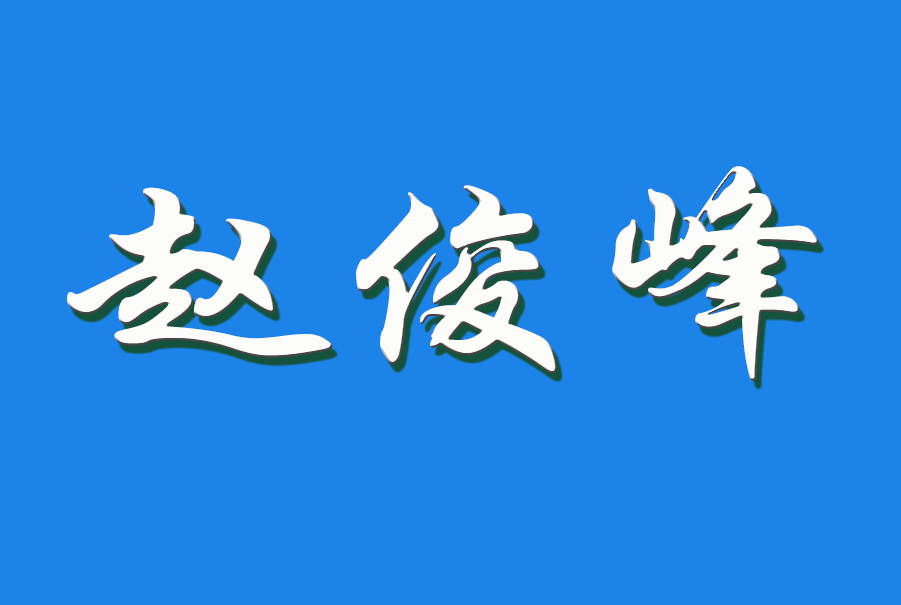 赵俊峰